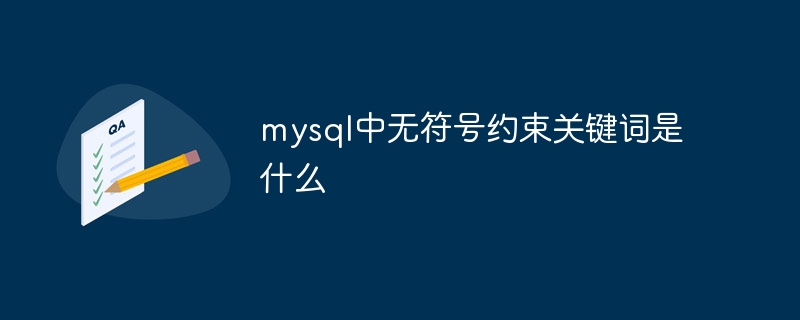 QA

mysql中无符号约束关键词是什么